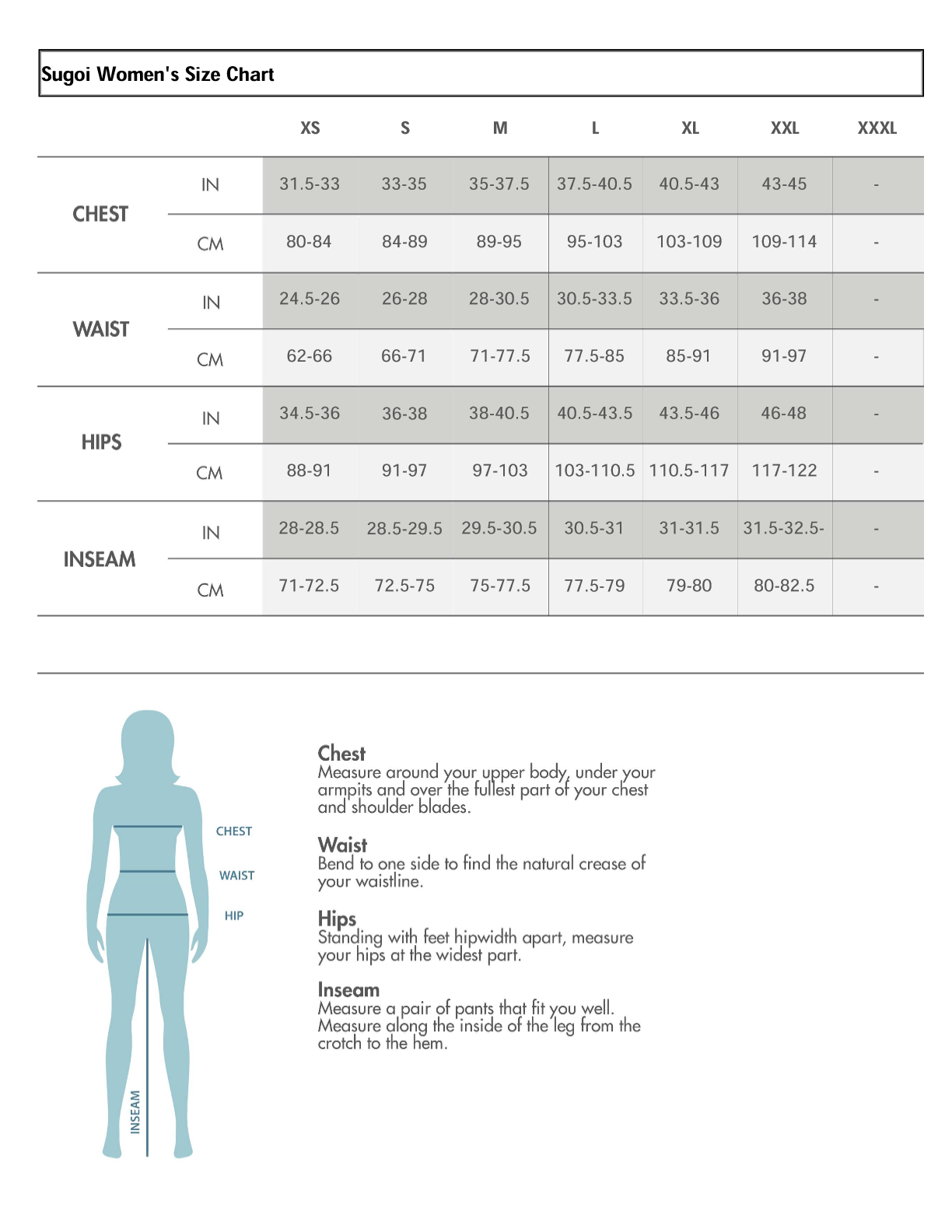 Sugoi Women's Size Chart

| | | XS | S | M | L | XL | XXL | XXXL |
|---|---|---|---|---|---|---|---|---|
| CHEST | IN | 31.5-33 | 33-35 | 35-37.5 | 37.5-40.5 | 40.5-43 | 43-45 | - |
| | CM | 80-84 | 84-89 | 89-95 | 95-103 | 103-109 | 109-114 | - |
| WAIST | IN | 24.5-26 | 26-28 | 28-30.5 | 30.5-33.5 | 33.5-36 | 36-38 | - |
| | CM | 62-66 | 66-71 | 71-77.5 | 77.5-85 | 85-91 | 91-97 | - |
| HIPS | IN | 34.5-36 | 36-38 | 38-40.5 | 40.5-43.5 | 43.5-46 | 46-48 | - |
| | CM | 88-91 | 91-97 | 97-103 | 103-110.5 | 110.5-117 | 117-122 | - |
| INSEAM | IN | 28-28.5 | 28.5-29.5 | 29.5-30.5 | 30.5-31 | 31-31.5 | 31.5-32.5- | - |
| | CM | 71-72.5 | 72.5-75 | 75-77.5 | 77.5-79 | 79-80 | 80-82.5 | - |

CHEST
WAIST
HIP
INSEAM

Chest
Measure around your upper body, under your armpits and over the fullest part of your chest and shoulder blades.

Waist
Bend to one side to find the natural crease of your waistline.

Hips
Standing with feet hipwidth apart, measure your hips at the widest part.

Inseam
Measure a pair of pants that fit you well. Measure along the inside of the leg from the crotch to the hem.